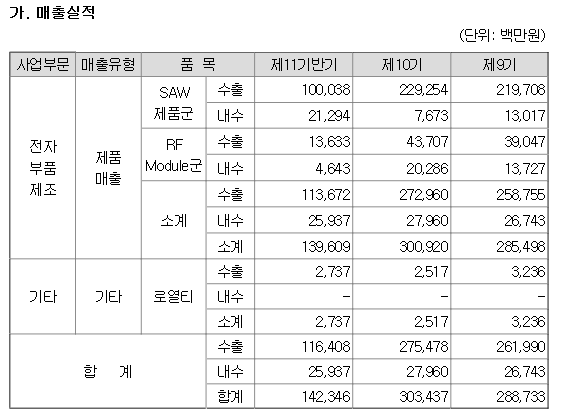 가. 매출실적

(단위: 백만원)

| 사업부문 | 매출유형 | 품 목 | | 제11기반기 | 제10기 | 제9기 |
|---|---|---|---|---|---|---|
| 전자 부품 제조 | 제품 매출 | SAW 제품군 | 수출 | 100,038 | 229,254 | 219,708 |
| | | | 내수 | 21,294 | 7,673 | 13,017 |
| | | RF Module군 | 수출 | 13,633 | 43,707 | 39,047 |
| | | | 내수 | 4,643 | 20,286 | 13,727 |
| | | 소계 | 수출 | 113,672 | 272,960 | 258,755 |
| | | | 내수 | 25,937 | 27,960 | 26,743 |
| | | | 소계 | 139,609 | 300,920 | 285,498 |
| 기타 | 기타 | 로열티 | 수출 | 2,737 | 2,517 | 3,236 |
| | | | 내수 | - | - | - |
| | | | 소계 | 2,737 | 2,517 | 3,236 |
| 합 계 | | | 수출 | 116,408 | 275,478 | 261,990 |
| | | | 내수 | 25,937 | 27,960 | 26,743 |
| | | | 합계 | 142,346 | 303,437 | 288,733 |